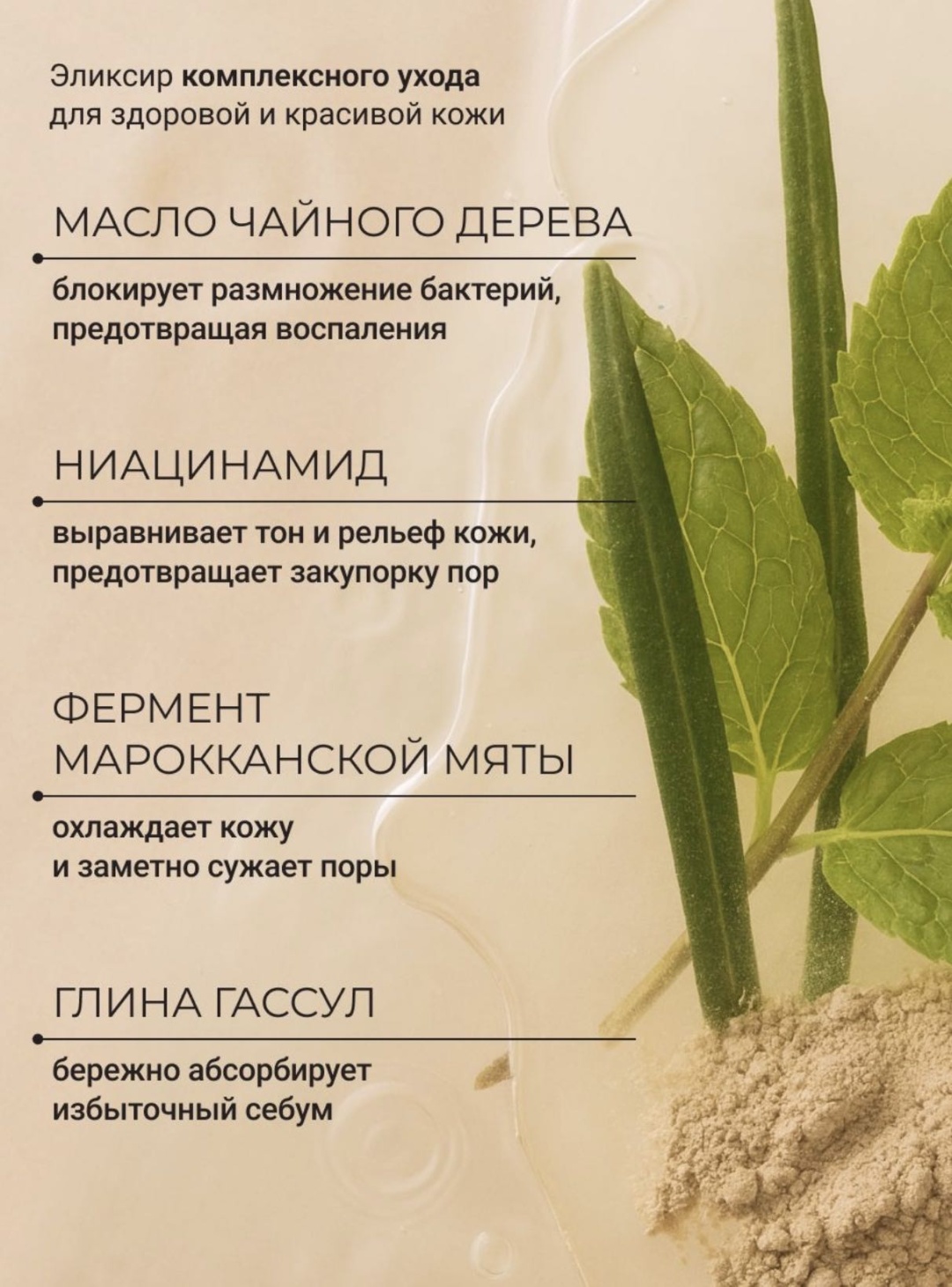 Эликсир комплексного ухода для здоровой и красивой кожи

МАСЛО ЧАЙНОГО ДЕРЕВА

блокирует размножение бактерий, предотвращая воспаления

НИАЦИНАМИД

выравнивает тон и рельеф кожи, предотвращает закупорку пор

ФЕРМЕНТ МАРОККАНСКОЙ МЯТЫ

охлаждает кожу и заметно сужает поры

ГЛИНА ГАССУЛ

бережно абсорбирует избыточный себум